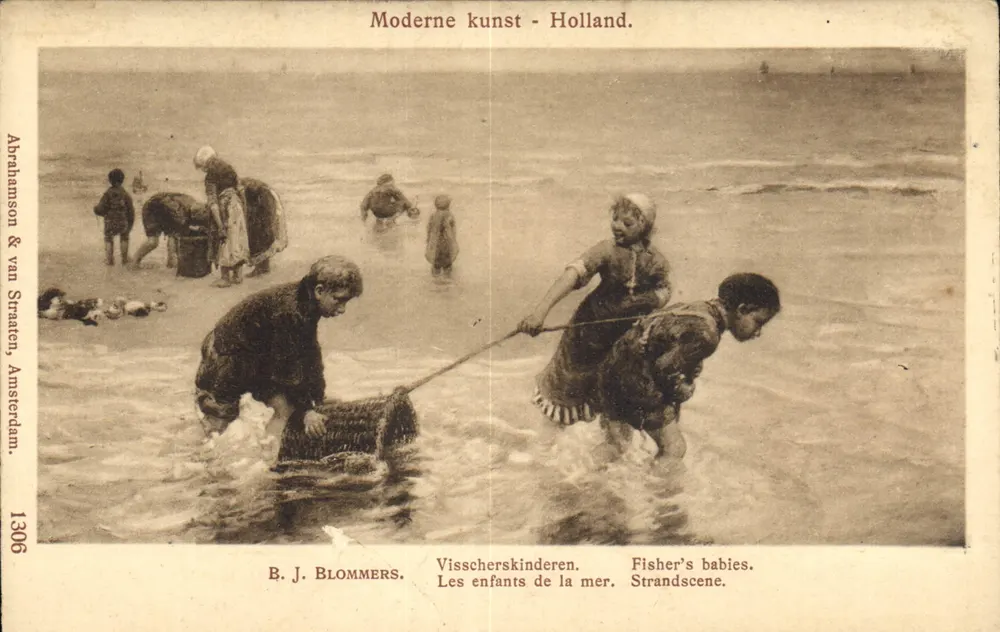 Moderne kunst - Holland.

Abrahamson & van Straaten, Amsterdam.

1306

B. J. BLOMMERS.

Visscherskinderen.
Les enfants de la mer.

Fisher's babies.
Strandscene.